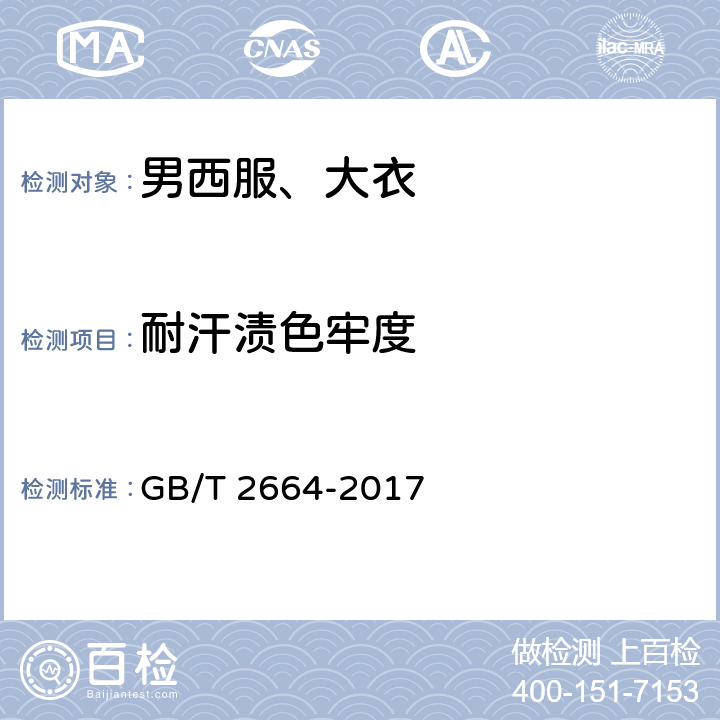 MA CNAS AL ilac-MRA

检测对象：男西服、大衣

检测项目：耐汗渍色牢度

检测标准：GB/T 2664-2017

百检
Baijiantest.com

做检测 上百检
400-151-7153